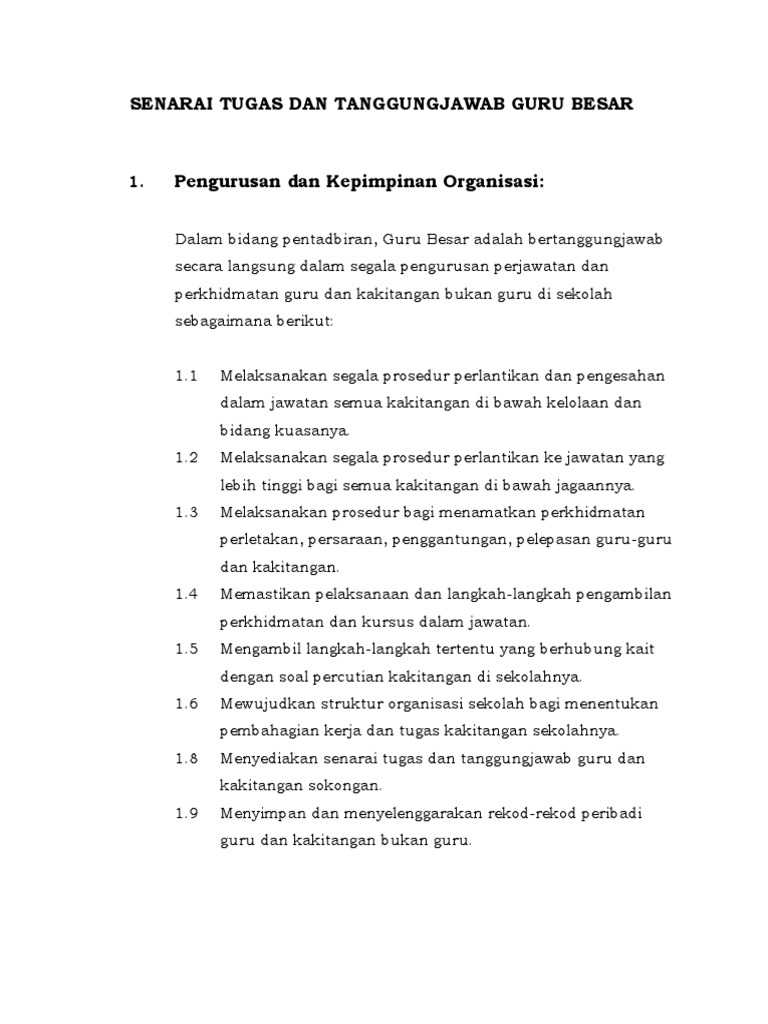 SENARAI TUGAS DAN TANGGUNGJAWAB GURU BESAR

1. Pengurusan dan Kepimpinan Organisasi:

Dalam bidang pentadbiran, Guru Besar adalah bertanggungjawab secara langsung dalam segala pengurusan perjawatan dan perkhidmatan guru dan kakitangan bukan guru di sekolah sebagaimana berikut:

1.1 Melaksanakan segala prosedur perlantikan dan pengesahan dalam jawatan semua kakitangan di bawah kelolaan dan bidang kuasanya.

1.2 Melaksanakan segala prosedur perlantikan ke jawatan yang lebih tinggi bagi semua kakitangan di bawah jagaannya.

1.3 Melaksanakan prosedur bagi menamatkan perkhidmatan perletakan, persaraan, penggantungan, pelepasan guru-guru dan kakitangan.

1.4 Memastikan pelaksanaan dan langkah-langkah pengambilan perkhidmatan dan kursus dalam jawatan.

1.5 Mengambil langkah-langkah tertentu yang berhubung kait dengan soal percutian kakitangan di sekolahnya.

1.6 Mewujudkan struktur organisasi sekolah bagi menentukan pembahagian kerja dan tugas kakitangan sekolahnya.

1.8 Menyediakan senarai tugas dan tanggungjawab guru dan kakitangan sokongan.

1.9 Menyimpan dan menyelenggarakan rekod-rekod peribadi guru dan kakitangan bukan guru.